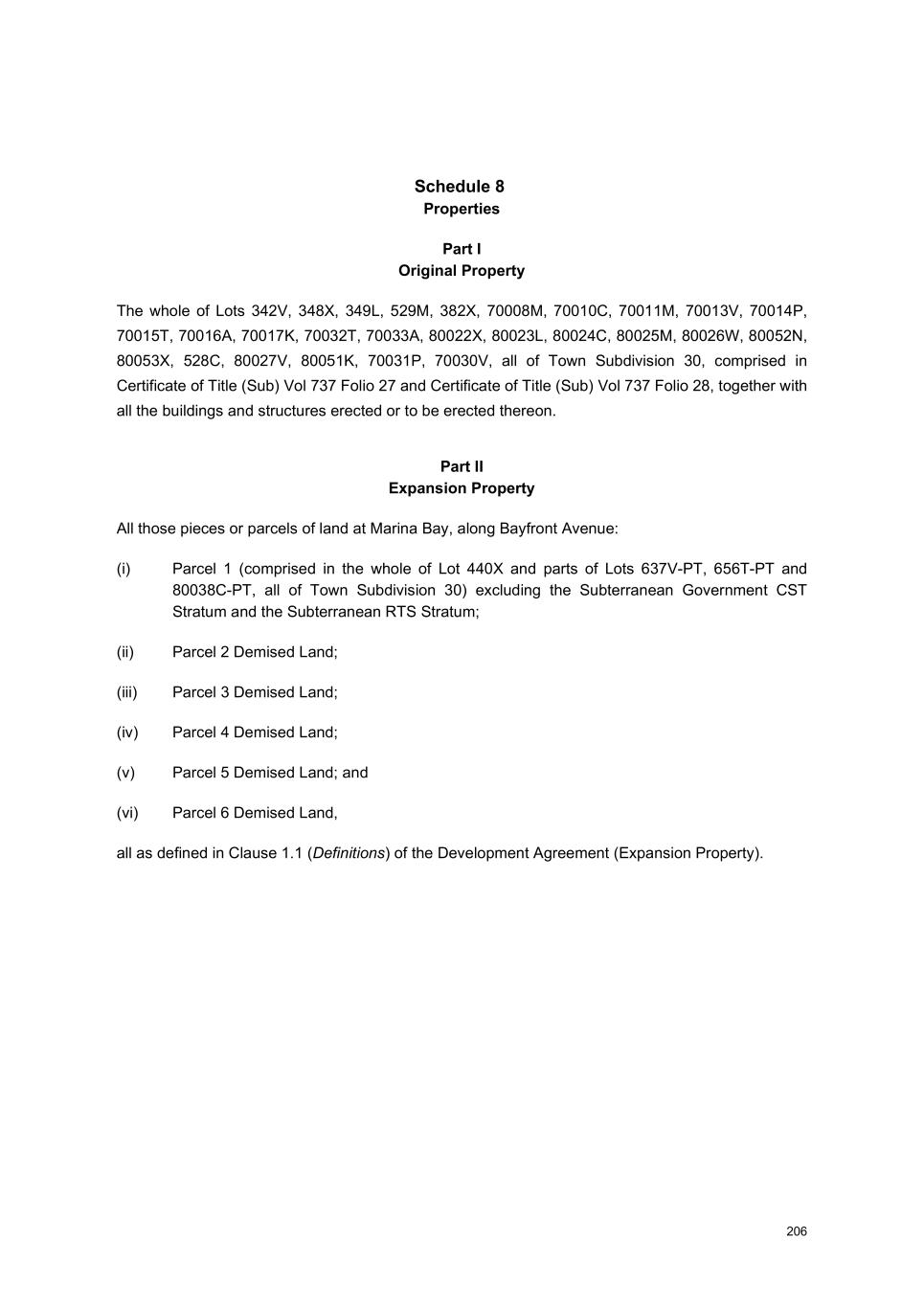 Schedule 8
Properties

Part I
Original Property

The whole of Lots 342V, 348X, 349L, 529M, 382X, 70008M, 70010C, 70011M, 70013V, 70014P, 70015T, 70016A, 70017K, 70032T, 70033A, 80022X, 80023L, 80024C, 80025M, 80026W, 80052N, 80053X, 528C, 80027V, 80051K, 70031P, 70030V, all of Town Subdivision 30, comprised in Certificate of Title (Sub) Vol 737 Folio 27 and Certificate of Title (Sub) Vol 737 Folio 28, together with all the buildings and structures erected or to be erected thereon.

Part II
Expansion Property

All those pieces or parcels of land at Marina Bay, along Bayfront Avenue:

(i) Parcel 1 (comprised in the whole of Lot 440X and parts of Lots 637V-PT, 656T-PT and 80038C-PT, all of Town Subdivision 30) excluding the Subterranean Government CST Stratum and the Subterranean RTS Stratum;

(ii) Parcel 2 Demised Land;

(iii) Parcel 3 Demised Land;

(iv) Parcel 4 Demised Land;

(v) Parcel 5 Demised Land; and

(vi) Parcel 6 Demised Land,

all as defined in Clause 1.1 (Definitions) of the Development Agreement (Expansion Property).

206